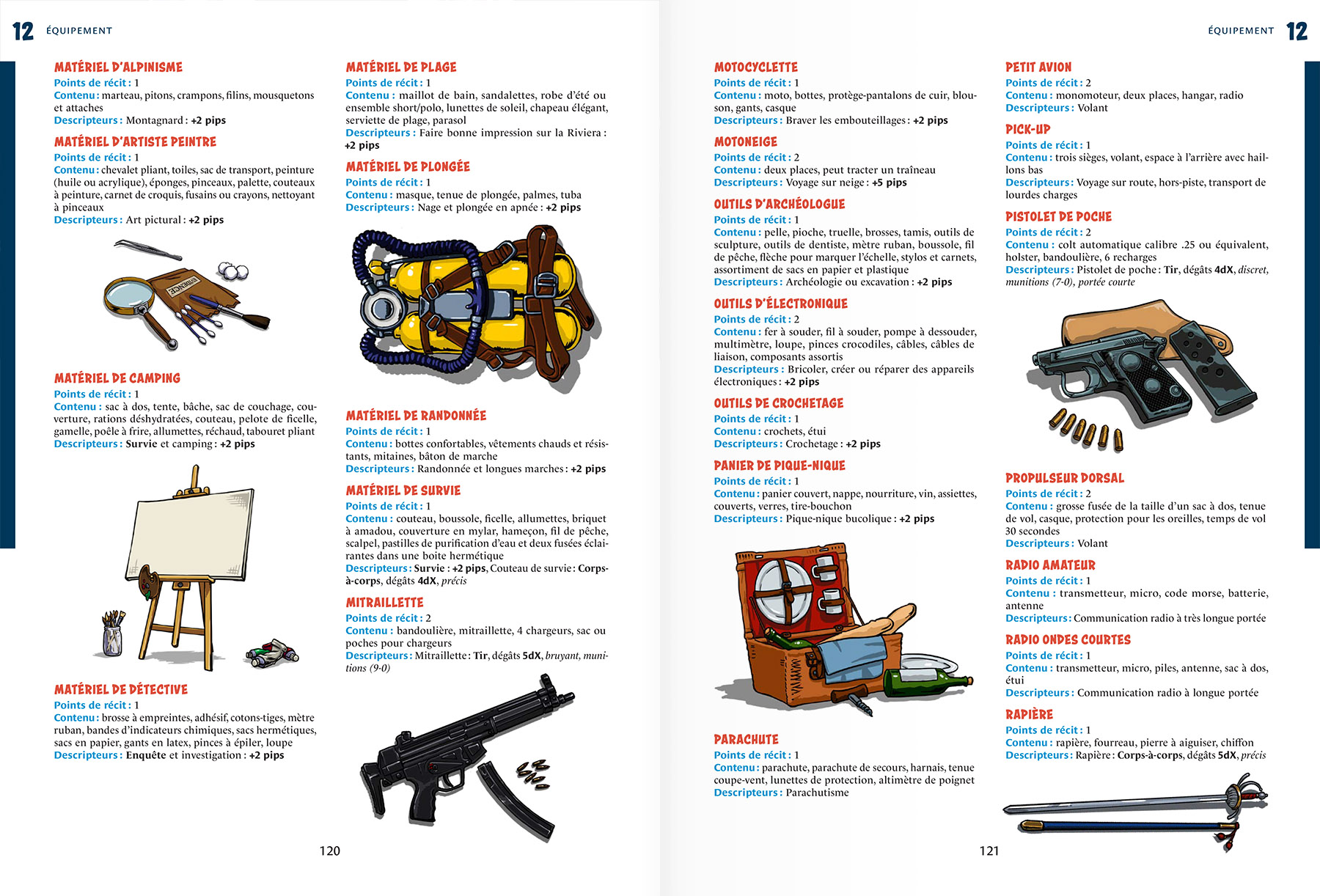 12 ÉQUIPEMENT

MATÉRIEL D'ALPINISME
Points de récit : 1
Contenu : marteau, pitons, crampons, filins, mousquetons et attaches
Descripteurs : Montagnard : +2 pips

MATÉRIEL D'ARTISTE PEINTRE
Points de récit : 1
Contenu : chevalet pliant, toiles, sac de transport, peinture (huile ou acrylique), éponges, pinceaux, palette, couteaux à peinture, carnet de croquis, fusains ou crayons, nettoyant à pinceaux
Descripteurs : Art pictural : +2 pips

EVIDENCE

MATÉRIEL DE CAMPING
Points de récit : 1
Contenu : sac à dos, tente, bâche, sac de couchage, couverture, rations déshydratées, couteau, pelote de ficelle, gamelle, poêle à frire, allumettes, réchaud, tabouret pliant
Descripteurs : Survie et camping : +2 pips

MATÉRIEL DE DÉTECTIVE
Points de récit : 1
Contenu : brosse à empreintes, adhésif, cotons-tiges, mètre ruban, bandes d'indicateurs chimiques, sacs hermétiques, sacs en papier, gants en latex, pinces à épiler, loupe
Descripteurs : Enquête et investigation : +2 pips

MATÉRIEL DE PLAGE
Points de récit : 1
Contenu : maillot de bain, sandalettes, robe d'été ou ensemble short/polo, lunettes de soleil, chapeau élégant, serviette de plage, parasol
Descripteurs : Faire bonne impression sur la Riviera : +2 pips

MATÉRIEL DE PLONGÉE
Points de récit : 1
Contenu : masque, tenue de plongée, palmes, tuba
Descripteurs : Nage et plongée en apnée : +2 pips

MATÉRIEL DE RANDONNÉE
Points de récit : 1
Contenu : bottes confortables, vêtements chauds et résistants, mitaines, bâton de marche
Descripteurs : Randonnée et longues marches : +2 pips

MATÉRIEL DE SURVIE
Points de récit : 1
Contenu : couteau, boussole, ficelle, allumettes, briquet à amadou, couverture en mylar, hameçon, fil de pêche, scalpel, pastilles de purification d'eau et deux fusées éclairantes dans une boite hermétique
Descripteurs : Survie : +2 pips, Couteau de survie : Corps-à-corps, dégâts 4dX, précis

MITRAILLETTE
Points de récit : 2
Contenu : bandoulière, mitraillette, 4 chargeurs, sac ou poches pour chargeurs
Descripteurs : Mitraillette : Tir, dégâts 5dX, bruyant, munitions (9-0)

120

ÉQUIPEMENT 12

MOTOCYCLETTE
Points de récit : 1
Contenu : moto, bottes, protège-pantalons de cuir, blouson, gants, casque
Descripteurs : Braver les embouteillages : +2 pips

MOTONEIGE
Points de récit : 2
Contenu : deux places, peut tracter un traîneau
Descripteurs : Voyage sur neige : +5 pips

OUTILS D'ARCHÉOLOGUE
Points de récit : 1
Contenu : pelle, pioche, truelle, brosses, tamis, outils de sculpture, outils de dentiste, mètre ruban, boussole, fil de pêche, flèche pour marquer l'échelle, stylos et carnets, assortiment de sacs en papier et plastique
Descripteurs : Archéologie ou excavation : +2 pips

OUTILS D'ÉLECTRONIQUE
Points de récit : 2
Contenu : fer à souder, fil à souder, pompe à dessouder, multimètre, loupe, pinces crocodiles, câbles, câbles de liaison, composants assortis
Descripteurs : Bricoler, créer ou réparer des appareils électroniques : +2 pips

OUTILS DE CROCHETAGE
Points de récit : 1
Contenu : crochets, étui
Descripteurs : Crochetage : +2 pips

PANIER DE PIQUE-NIQUE
Points de récit : 1
Contenu : panier couvert, nappe, nourriture, vin, assiettes, couverts, verres, tire-bouchon
Descripteurs : Pique-nique bucolique : +2 pips

PARACHUTE
Points de récit : 1
Contenu : parachute, parachute de secours, harnais, tenue coupe-vent, lunettes de protection, altimètre de poignet
Descripteurs : Parachutisme

PETIT AVION
Points de récit : 2
Contenu : monomoteur, deux places, hangar, radio
Descripteurs : Volant

PICK-UP
Points de récit : 1
Contenu : trois sièges, volant, espace à l'arrière avec haillons bas
Descripteurs : Voyage sur route, hors-piste, transport de lourdes charges

PISTOLET DE POCHE
Points de récit : 2
Contenu : colt automatique calibre .25 ou équivalent, holster, bandoulière, 6 recharges
Descripteurs : Pistolet de poche : Tir, dégâts 4dX, discret, munitions (7-0), portée courte

PROPULSEUR DORSAL
Points de récit : 2
Contenu : grosse fusée de la taille d'un sac à dos, tenue de vol, casque, protection pour les oreilles, temps de vol 30 secondes
Descripteurs : Volant

RADIO AMATEUR
Points de récit : 1
Contenu : transmetteur, micro, code morse, batterie, antenne
Descripteurs : Communication radio à très longue portée

RADIO ONDES COURTES
Points de récit : 1
Contenu : transmetteur, micro, piles, antenne, sac à dos, étui
Descripteurs : Communication radio à longue portée

RAPIÈRE
Points de récit : 1
Contenu : rapière, fourreau, pierre à aiguiser, chiffon
Descripteurs : Rapière : Corps-à-corps, dégâts 5dX, précis

121